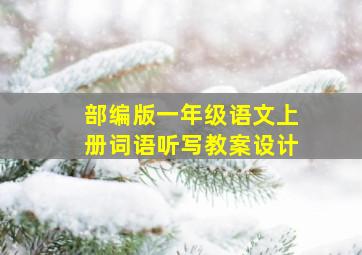 部编版一年级语文上册词语听写教案设计